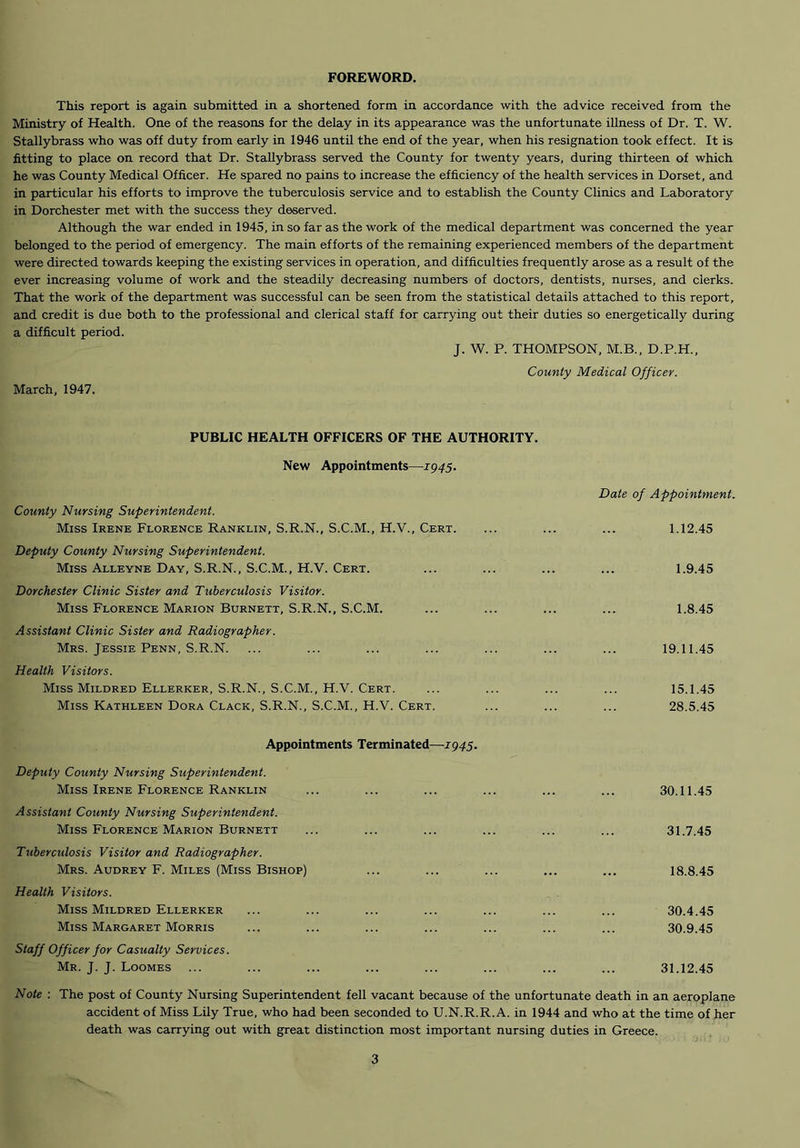 FOREWORD.

This report is again submitted in a shortened form in accordance with the advice received from the Ministry of Health. One of the reasons for the delay in its appearance was the unfortunate illness of Dr. T. W. Stallybrass who was off duty from early in 1946 until the end of the year, when his resignation took effect. It is fitting to place on record that Dr. Stallybrass served the County for twenty years, during thirteen of which he was County Medical Officer. He spared no pains to increase the efficiency of the health services in Dorset, and in particular his efforts to improve the tuberculosis service and to establish the County Clinics and Laboratory in Dorchester met with the success they deserved.

Although the war ended in 1945, in so far as the work of the medical department was concerned the year belonged to the period of emergency. The main efforts of the remaining experienced members of the department were directed towards keeping the existing services in operation, and difficulties frequently arose as a result of the ever increasing volume of work and the steadily decreasing numbers of doctors, dentists, nurses, and clerks. That the work of the department was successful can be seen from the statistical details attached to this report, and credit is due both to the professional and clerical staff for carrying out their duties so energetically during a difficult period.

J. W. P. THOMPSON, M.B., D.P.H.,
County Medical Officer.

March, 1947.

PUBLIC HEALTH OFFICERS OF THE AUTHORITY.

New Appointments—1945.

Date of Appointment.

County Nursing Superintendent.
Miss Irene Florence Ranklin, S.R.N., S.C.M., H.V., Cert. ... ... ... 1.12.45

Deputy County Nursing Superintendent.
Miss Alleyne Day, S.R.N., S.C.M., H.V. Cert. ... ... ... ... 1.9.45

Dorchester Clinic Sister and Tuberculosis Visitor.
Miss Florence Marion Burnett, S.R.N., S.C.M. ... ... ... ... 1.8.45

Assistant Clinic Sister and Radiographer.
Mrs. Jessie Penn, S.R.N. ... ... ... ... ... ... ... 19.11.45

Health Visitors.
Miss Mildred Ellerker, S.R.N., S.C.M., H.V. Cert. ... ... ... ... 15.1.45
Miss Kathleen Dora Clack, S.R.N., S.C.M., H.V. Cert. ... ... ... 28.5.45

Appointments Terminated—1945.

Deputy County Nursing Superintendent.
Miss Irene Florence Ranklin ... ... ... ... ... ... 30.11.45

Assistant County Nursing Superintendent.
Miss Florence Marion Burnett ... ... ... ... ... ... 31.7.45

Tuberculosis Visitor and Radiographer.
Mrs. Audrey F. Miles (Miss Bishop) ... ... ... ... ... 18.8.45

Health Visitors.
Miss Mildred Ellerker ... ... ... ... ... ... ... 30.4.45
Miss Margaret Morris ... ... ... ... ... ... ... 30.9.45

Staff Officer for Casualty Services.
Mr. J. J. Loomes ... ... ... ... ... ... ... ... 31.12.45

Note : The post of County Nursing Superintendent fell vacant because of the unfortunate death in an aeroplane accident of Miss Lily True, who had been seconded to U.N.R.R.A. in 1944 and who at the time of her death was carrying out with great distinction most important nursing duties in Greece.

3